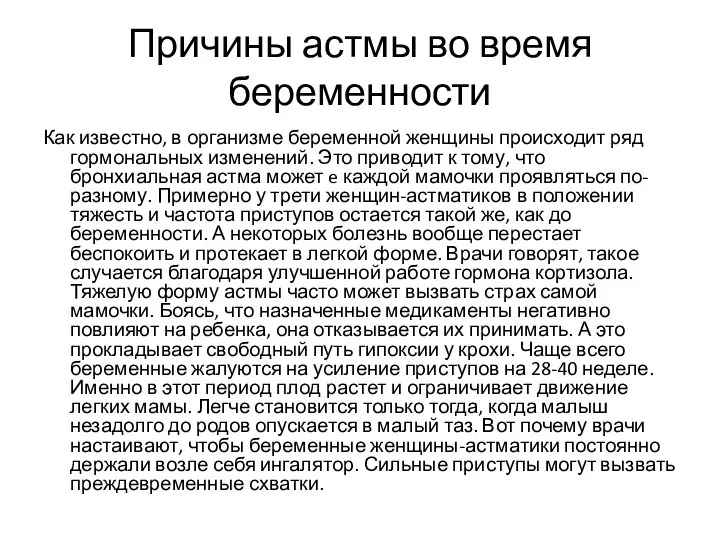 Причины астмы во время беременности

Как известно, в организме беременной женщины происходит ряд гормональных изменений. Это приводит к тому, что бронхиальная астма может е каждой мамочки проявляться по-разному. Примерно у трети женщин-астматиков в положении тяжесть и частота приступов остается такой же, как до беременности. А некоторых болезнь вообще перестает беспокоить и протекает в легкой форме. Врачи говорят, такое случается благодаря улучшенной работе гормона кортизола. Тяжелую форму астмы часто может вызвать страх самой мамочки. Боясь, что назначенные медикаменты негативно повлияют на ребенка, она отказывается их принимать. А это прокладывает свободный путь гипоксии у крохи. Чаще всего беременные жалуются на усиление приступов на 28-40 неделе. Именно в этот период плод растет и ограничивает движение легких мамы. Легче становится только тогда, когда малыш незадолго до родов опускается в малый таз. Вот почему врачи настаивают, чтобы беременные женщины-астматики постоянно держали возле себя ингалятор. Сильные приступы могут вызвать преждевременные схватки.